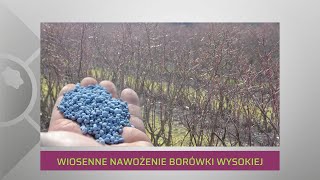 WIOSENNE NAWOŻENIE BORÓWKI WYSOKIEJ